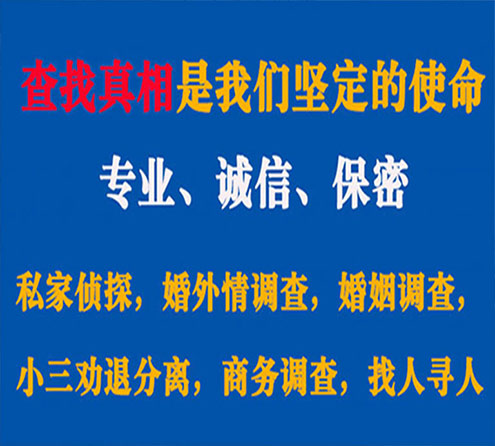 查找真相是我们坚定的使命

专业、诚信、保密

私家侦探，婚外情调查，婚姻调查，

小三劝退分离，商务调查，找人寻人